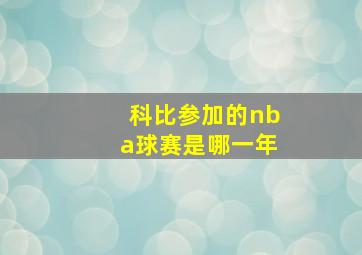 科比参加的nba球赛是哪一年